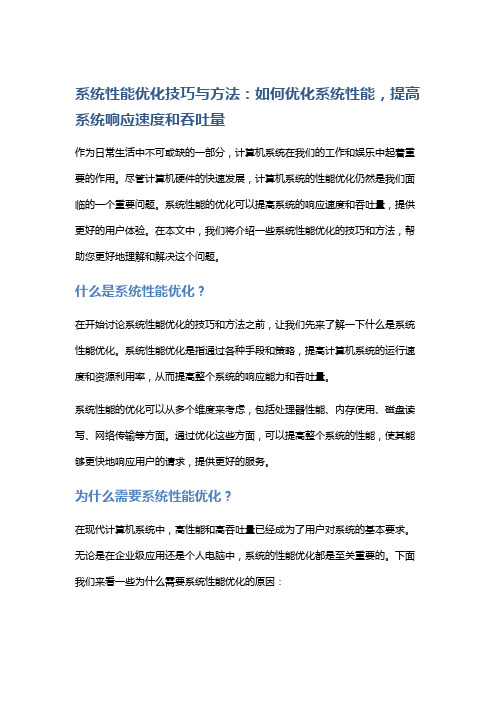 系统性能优化技巧与方法：如何优化系统性能，提高系统响应速度和吞吐量

作为日常生活中不可或缺的一部分，计算机系统在我们的工作和娱乐中起着重要的作用。尽管计算机硬件的快速发展，计算机系统的性能优化仍然是我们面临的一个重要问题。系统性能的优化可以提高系统的响应速度和吞吐量，提供更好的用户体验。在本文中，我们将介绍一些系统性能优化的技巧和方法，帮助您更好地理解和解决这个问题。

什么是系统性能优化？

在开始讨论系统性能优化的技巧和方法之前，让我们先来了解一下什么是系统性能优化。系统性能优化是指通过各种手段和策略，提高计算机系统的运行速度和资源利用率，从而提高整个系统的响应能力和吞吐量。

系统性能的优化可以从多个维度来考虑，包括处理器性能、内存使用、磁盘读写、网络传输等方面。通过优化这些方面，可以提高整个系统的性能，使其能够更快地响应用户的请求，提供更好的服务。

为什么需要系统性能优化？

在现代计算机系统中，高性能和高吞吐量已经成为了用户对系统的基本要求。无论是在企业级应用还是个人电脑中，系统的性能优化都是至关重要的。下面我们来看一些为什么需要系统性能优化的原因：